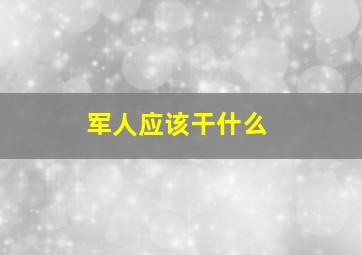 军人应该干什么